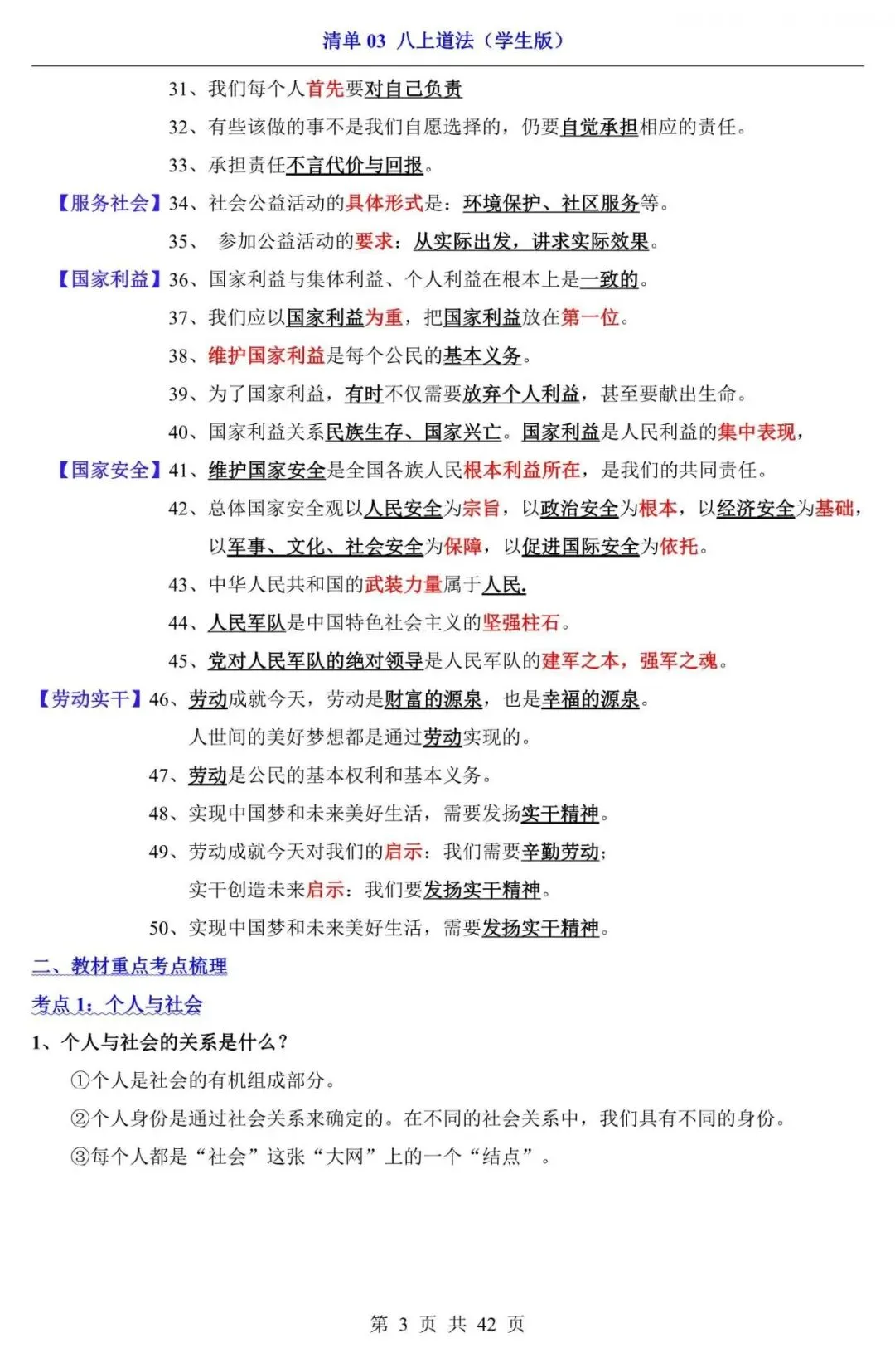 清单 03 八上道法（学生版）

31、我们每个人首先要对自己负责

32、有些该做的事不是我们自愿选择的，仍要自觉承担相应的责任。

33、承担责任不言代价与回报。

【服务社会】34、社会公益活动的具体形式是：环境保护、社区服务等。

35、 参加公益活动的要求：从实际出发，讲求实际效果。

【国家利益】36、国家利益与集体利益、个人利益在根本上是一致的。

37、我们应以国家利益为重，把国家利益放在第一位。

38、维护国家利益是每个公民的基本义务。

39、为了国家利益，有时不仅需要放弃个人利益，甚至要献出生命。

40、国家利益关系民族生存、国家兴亡。国家利益是人民利益的集中表现，

【国家安全】41、维护国家安全是全国各族人民根本利益所在，是我们的共同责任。

42、总体国家安全观以人民安全为宗旨，以政治安全为根本，以经济安全为基础，以军事、文化、社会安全为保障，以促进国际安全为依托。

43、中华人民共和国的武装力量属于人民.

44、人民军队是中国特色社会主义的坚强柱石。

45、党对人民军队的绝对领导是人民军队的建军之本，强军之魂。

【劳动实干】46、劳动成就今天，劳动是财富的源泉，也是幸福的源泉。

人世间的美好梦想都是通过劳动实现的。

47、劳动是公民的基本权利和基本义务。

48、实现中国梦和未来美好生活，需要发扬实干精神。

49、劳动成就今天对我们的启示：我们需要辛勤劳动；

实干创造未来启示：我们要发扬实干精神。

50、实现中国梦和未来美好生活，需要发扬实干精神。

二、教材重点考点梳理

考点 1：个人与社会

1、个人与社会的关系是什么？

①个人是社会的有机组成部分。

②个人身份是通过社会关系来确定的。在不同的社会关系中，我们具有不同的身份。

③每个人都是“社会”这张“大网”上的一个“结点”。

第 3 页 共 42 页